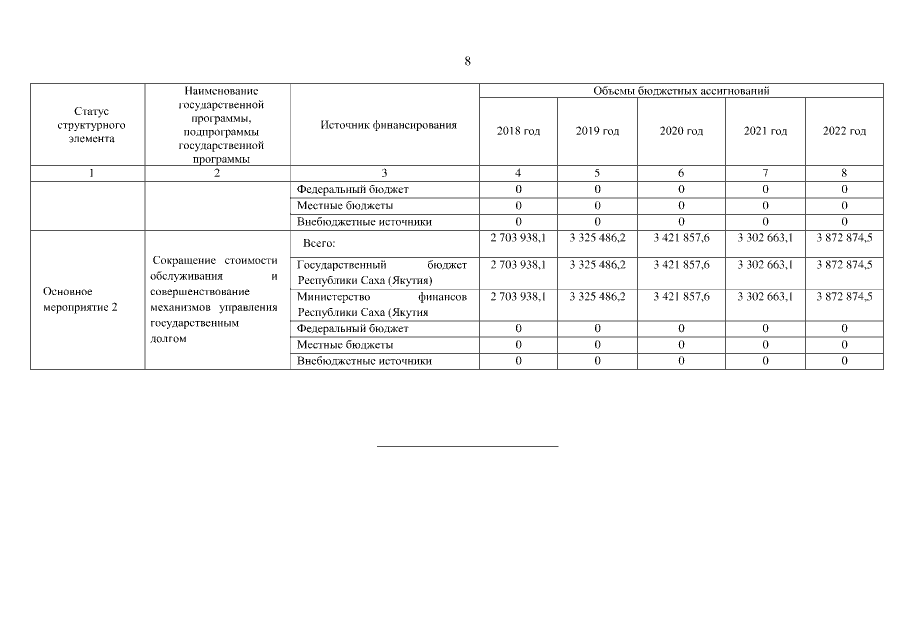 8

| Статус структурного элемента | Наименование государственной программы, подпрограммы государственной программы | Источник финансирования | Объемы бюджетных ассигнований | | | | |
|---|---|---|---|---|---|---|---|
| | | | 2018 год | 2019 год | 2020 год | 2021 год | 2022 год |
| 1 | 2 | 3 | 4 | 5 | 6 | 7 | 8 |
| | | Федеральный бюджет | 0 | 0 | 0 | 0 | 0 |
| | | Местные бюджеты | 0 | 0 | 0 | 0 | 0 |
| | | Внебюджетные источники | 0 | 0 | 0 | 0 | 0 |
| Основное мероприятие 2 | Сокращение стоимости обслуживания и совершенствование механизмов управления государственным долгом | Всего: | 2 703 938,1 | 3 325 486,2 | 3 421 857,6 | 3 302 663,1 | 3 872 874,5 |
| | | Государственный бюджет Республики Саха (Якутия) | 2 703 938,1 | 3 325 486,2 | 3 421 857,6 | 3 302 663,1 | 3 872 874,5 |
| | | Министерство финансов Республики Саха (Якутия | 2 703 938,1 | 3 325 486,2 | 3 421 857,6 | 3 302 663,1 | 3 872 874,5 |
| | | Федеральный бюджет | 0 | 0 | 0 | 0 | 0 |
| | | Местные бюджеты | 0 | 0 | 0 | 0 | 0 |
| | | Внебюджетные источники | 0 | 0 | 0 | 0 | 0 |